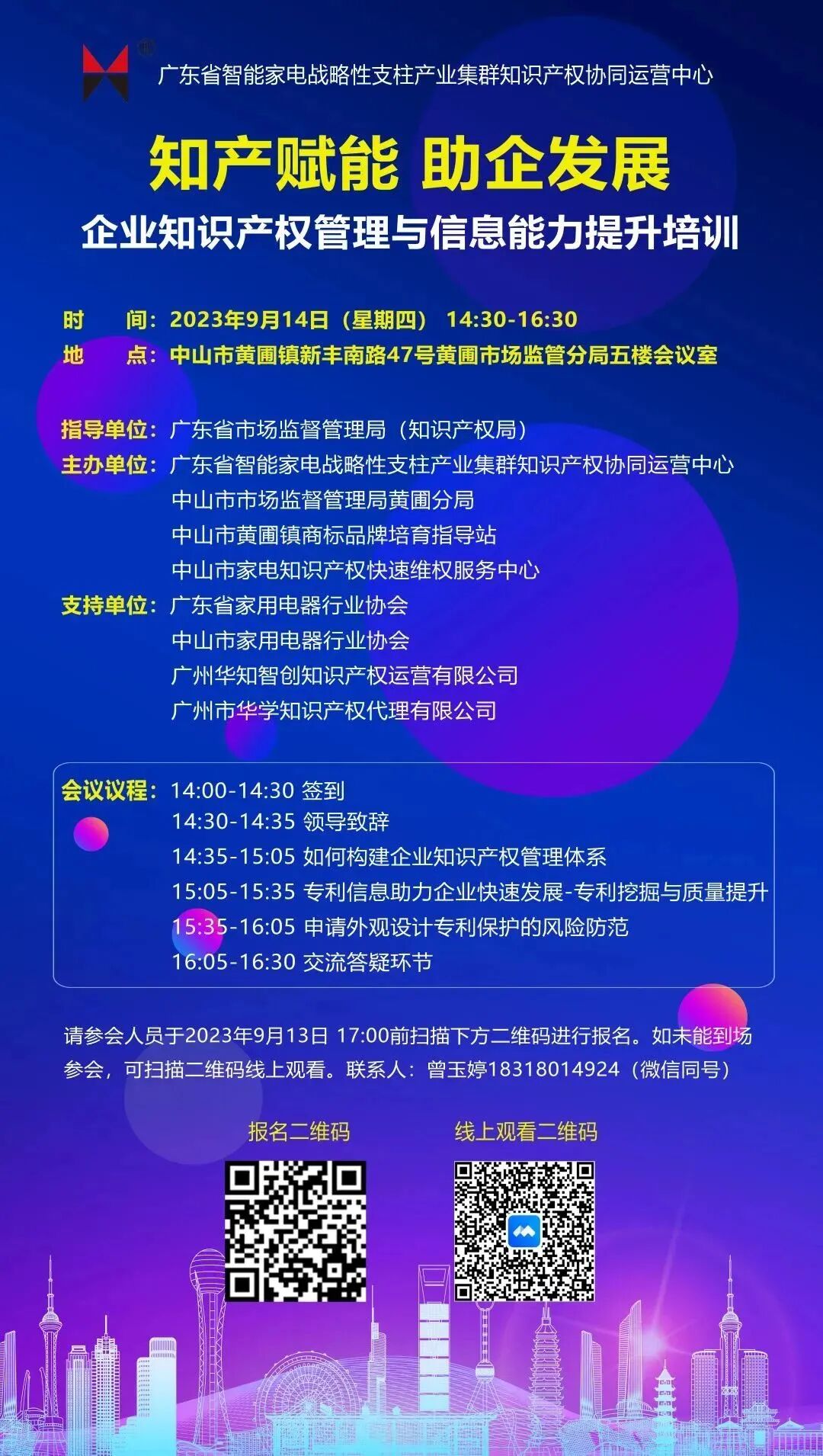 广东省智能家电战略性支柱产业集群知识产权协同运营中心

知产赋能 助企发展
企业知识产权管理与信息能力提升培训

时 间：2023年9月14日（星期四） 14:30-16:30
地 点：中山市黄圃镇新丰南路47号黄圃市场监管分局五楼会议室

指导单位：广东省市场监督管理局（知识产权局）
主办单位：广东省智能家电战略性支柱产业集群知识产权协同运营中心
中山市市场监督管理局黄圃分局
中山市黄圃镇商标品牌培育指导站
中山市家电知识产权快速维权服务中心
支持单位：广东省家用电器行业协会
中山市家用电器行业协会
广州华知智创知识产权运营有限公司
广州市华学知识产权代理有限公司

会议议程：14:00-14:30 签到
14:30-14:35 领导致辞
14:35-15:05 如何构建企业知识产权管理体系
15:05-15:35 专利信息助力企业快速发展-专利挖掘与质量提升
15:35-16:05 申请外观设计专利保护的风险防范
16:05-16:30 交流答疑环节

请参会人员于2023年9月13日 17:00前扫描下方二维码进行报名。如未能到场参会，可扫描二维码线上观看。联系人：曾玉婷18318014924（微信同号）

报名二维码 线上观看二维码